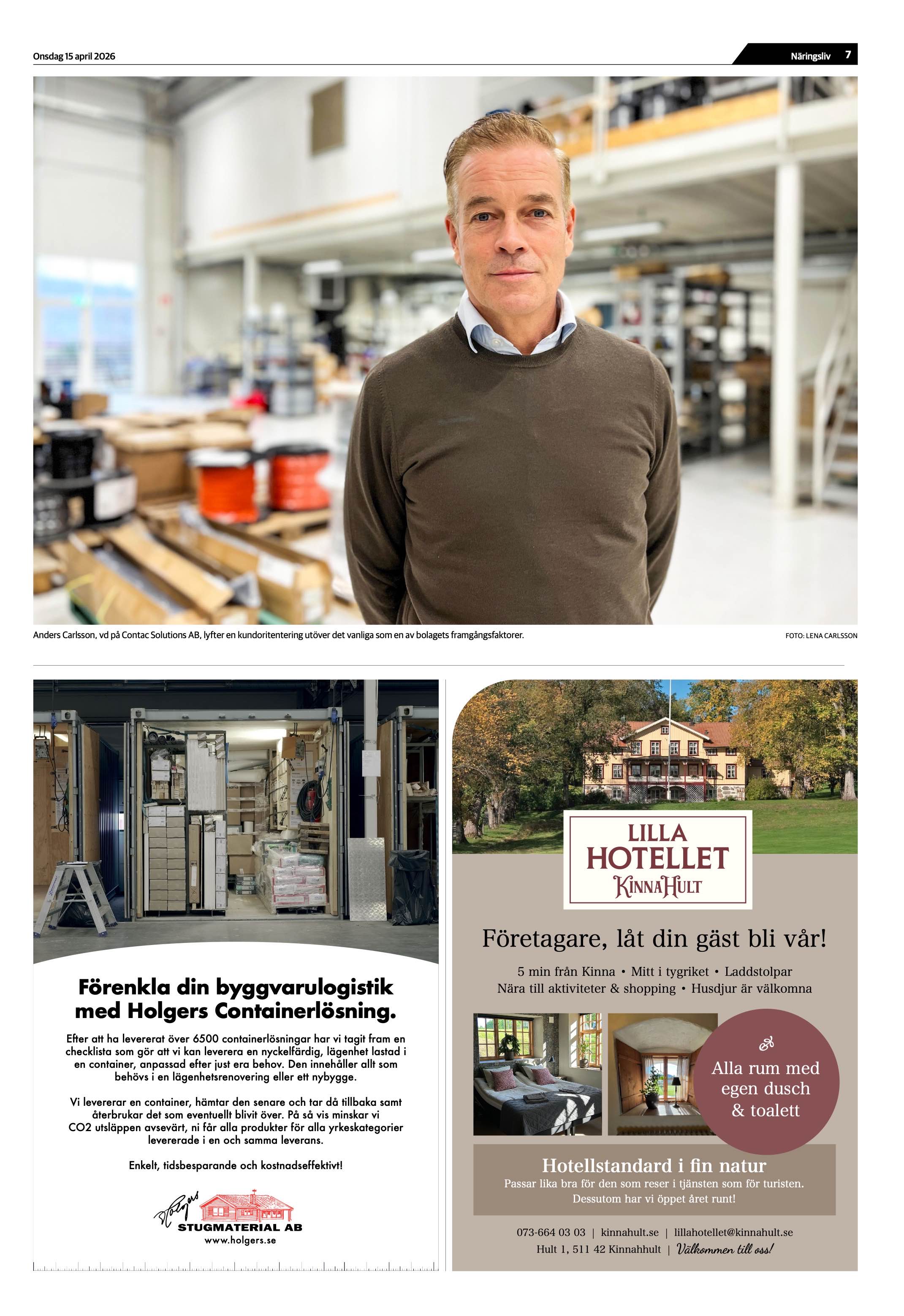 Onsdag 15 april 2026

Näringsliv 7

Anders Carlsson, vd på Contac Solutions AB, lyfter en kundoritentering utöver det vanliga som en av bolagets framgångsfaktorer.

FOTO: LENA CARLSSON

Förenkla din byggvarulogistik med Holgers Containerlösning.

Efter att ha levererat över 6500 containerlösningar har vi tagit fram en checklista som gör att vi kan leverera en nyckelfärdig, lägenhet lastad i en container, anpassad efter just era behov. Den innehåller allt som behövs i en lägenhetsrenovering eller ett nybygge.

Vi levererar en container, hämtar den senare och tar då tillbaka samt återbrukar det som eventuellt blivit över. På så vis minskar vi CO2 utsläppen avsevärt, ni får alla produkter för alla yrkeskategorier levererade i en och samma leverans.

Enkelt, tidsbesparande och kostnadseffektivt!

Holgers
STUGMATERIAL AB
www.holgers.se

LILLA HOTELLET KINNAHULT

Företagare, låt din gäst bli vår!

5 min från Kinna • Mitt i tygriket • Laddstolpar
Nära till aktiviteter & shopping • Husdjur är välkomna

Alla rum med egen dusch & toalett

Hotellstandard i fin natur
Passar lika bra för den som reser i tjänsten som för turisten.
Dessutom har vi öppet året runt!

073-664 03 03 | kinnahult.se | lillahotellet@kinnahult.se
Hult 1, 511 42 Kinnahhult | Välkommen till oss!